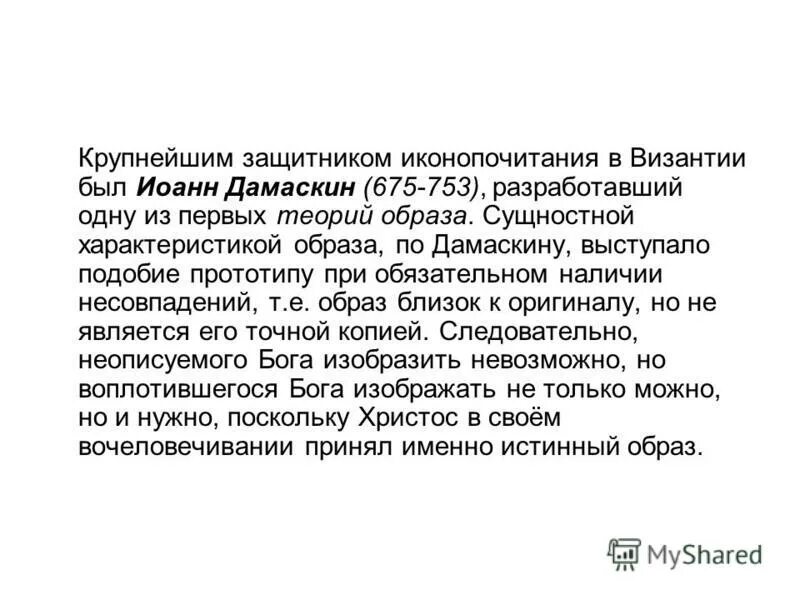 Крупнейшим защитником иконопочитания в Византии был Иоанн Дамаскин (675-753), разработавший одну из первых теорий образа. Сущностной характеристикой образа, по Дамаскину, выступало подобие прототипу при обязательном наличии несовпадений, т.е. образ близок к оригиналу, но не является его точной копией. Следовательно, неописуемого Бога изобразить невозможно, но воплотившегося Бога изображать не только можно, но и нужно, поскольку Христос в своём вочеловечивании принял именно истинный образ.

MyShared